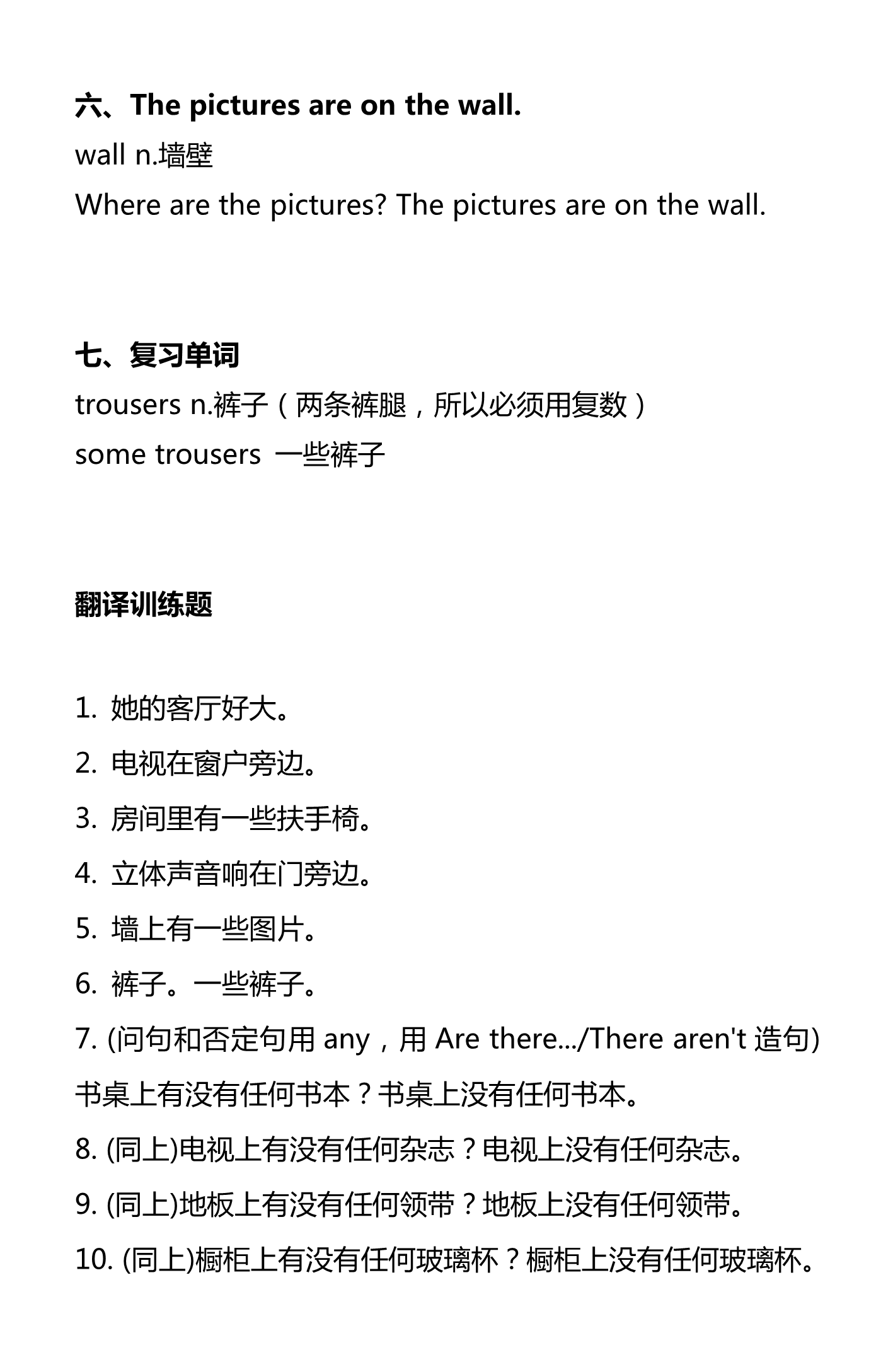 六、The pictures are on the wall.

wall n.墙壁

Where are the pictures? The pictures are on the wall.

七、复习单词

trousers n.裤子（两条裤腿，所以必须用复数）

some trousers 一些裤子

翻译训练题

1. 她的客厅好大。

2. 电视在窗户旁边。

3. 房间里有一些扶手椅。

4. 立体声音响在门旁边。

5. 墙上有一些图片。

6. 裤子。一些裤子。

7. (问句和否定句用 any，用 Are there.../There aren't 造句)

书桌上有没有任何书本？书桌上没有任何书本。

8. (同上)电视上有没有任何杂志？电视上没有任何杂志。

9. (同上)地板上有没有任何领带？地板上没有任何领带。

10. (同上)橱柜上有没有任何玻璃杯？橱柜上没有任何玻璃杯。